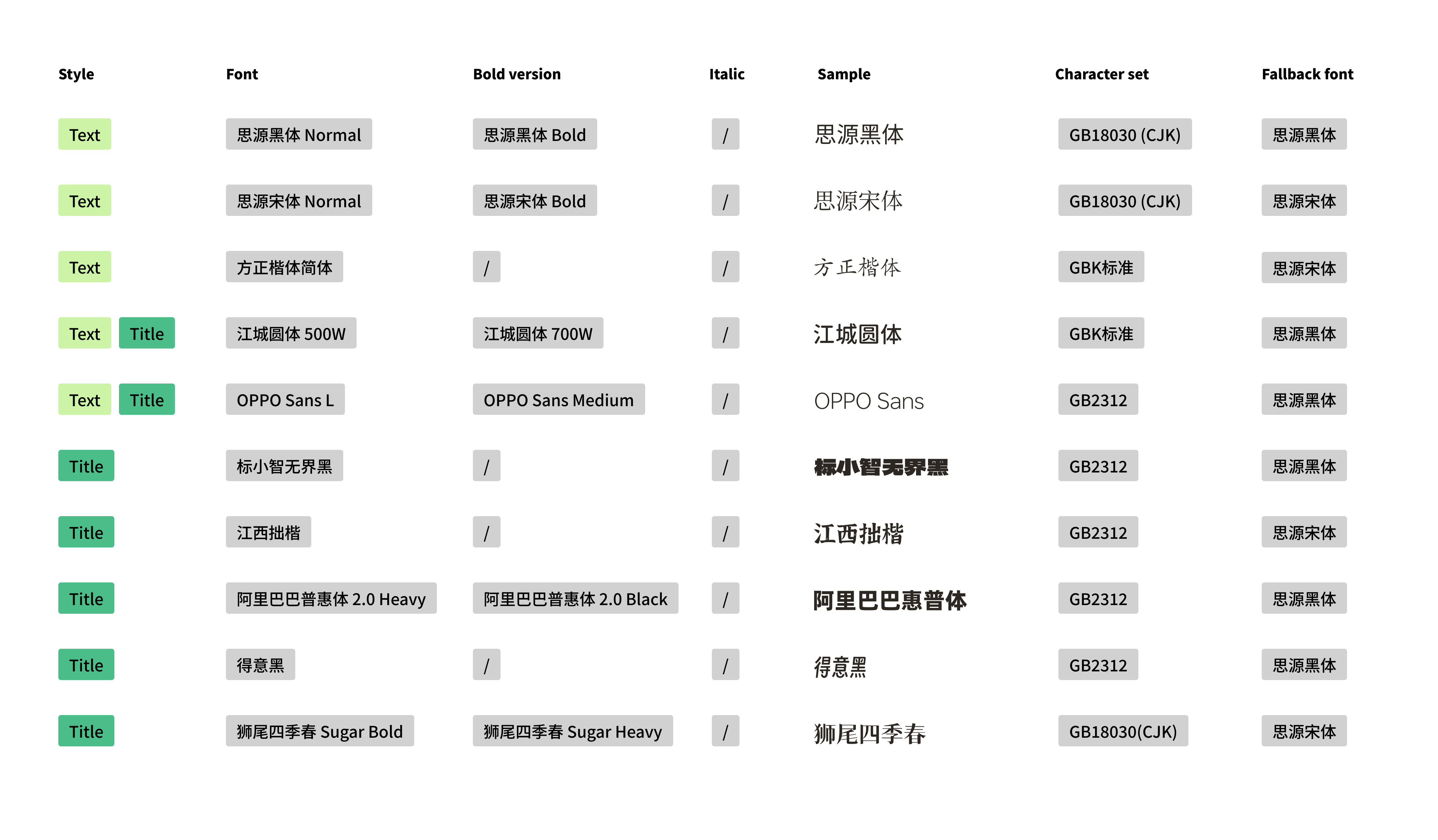 | Style | Font | Bold version | Italic | Sample | Character set | Fallback font |
|---|---|---|---|---|---|---|
| Text | 思源黑体 Normal | 思源黑体 Bold | / | 思源黑体 | GB18030 (CJK) | 思源黑体 |
| Text | 思源宋体 Normal | 思源宋体 Bold | / | 思源宋体 | GB18030 (CJK) | 思源宋体 |
| Text | 方正楷体简体 | / | / | 方正楷体 | GBK标准 | 思源宋体 |
| Text Title | 江城圆体 500W | 江城圆体 700W | / | 江城圆体 | GBK标准 | 思源黑体 |
| Text Title | OPPO Sans L | OPPO Sans Medium | / | OPPO Sans | GB2312 | 思源黑体 |
| Title | 标小智无界黑 | / | / | 标小智无界黑 | GB2312 | 思源黑体 |
| Title | 江西拙楷 | / | / | 江西拙楷 | GB2312 | 思源宋体 |
| Title | 阿里巴巴普惠体 2.0 Heavy | 阿里巴巴普惠体 2.0 Black | / | 阿里巴巴惠普体 | GB2312 | 思源黑体 |
| Title | 得意黑 | / | / | 得意黑 | GB2312 | 思源黑体 |
| Title | 狮尾四季春 Sugar Bold | 狮尾四季春 Sugar Heavy | / | 狮尾四季春 | GB18030(CJK) | 思源宋体 |